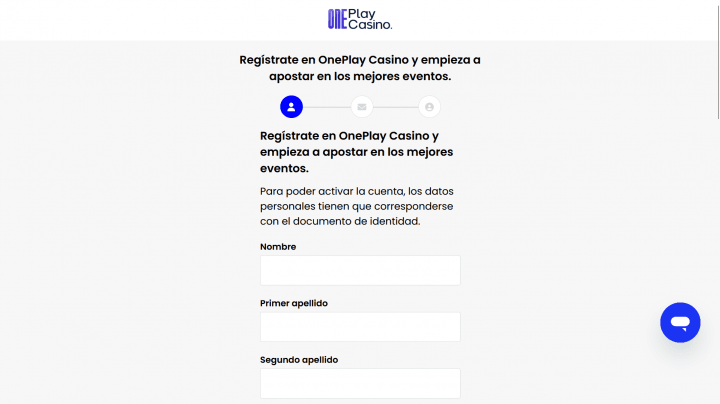 ONE Play Casino.

Regístrate en OnePlay Casino y empieza a apostar en los mejores eventos.

Regístrate en OnePlay Casino y empieza a apostar en los mejores eventos.

Para poder activar la cuenta, los datos personales tienen que corresponderse con el documento de identidad.

Nombre

Primer apellido

Segundo apellido